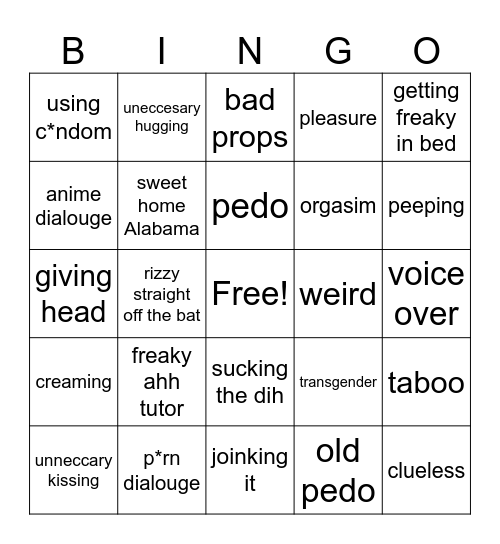 | B | I | N | G | O |
|---|---|---|---|---|
| using c*ndom | uneccesary hugging | bad props | pleasure | getting freaky in bed |
| anime dialouge | sweet home Alabama | pedo | orgasim | peeping |
| giving head | rizzy straight off the bat | Free! | weird | voice over |
| creaming | freaky ahh tutor | sucking the dih | transgender | taboo |
| unneccary kissing | p*rn dialouge | joinking it | old pedo | clueless |